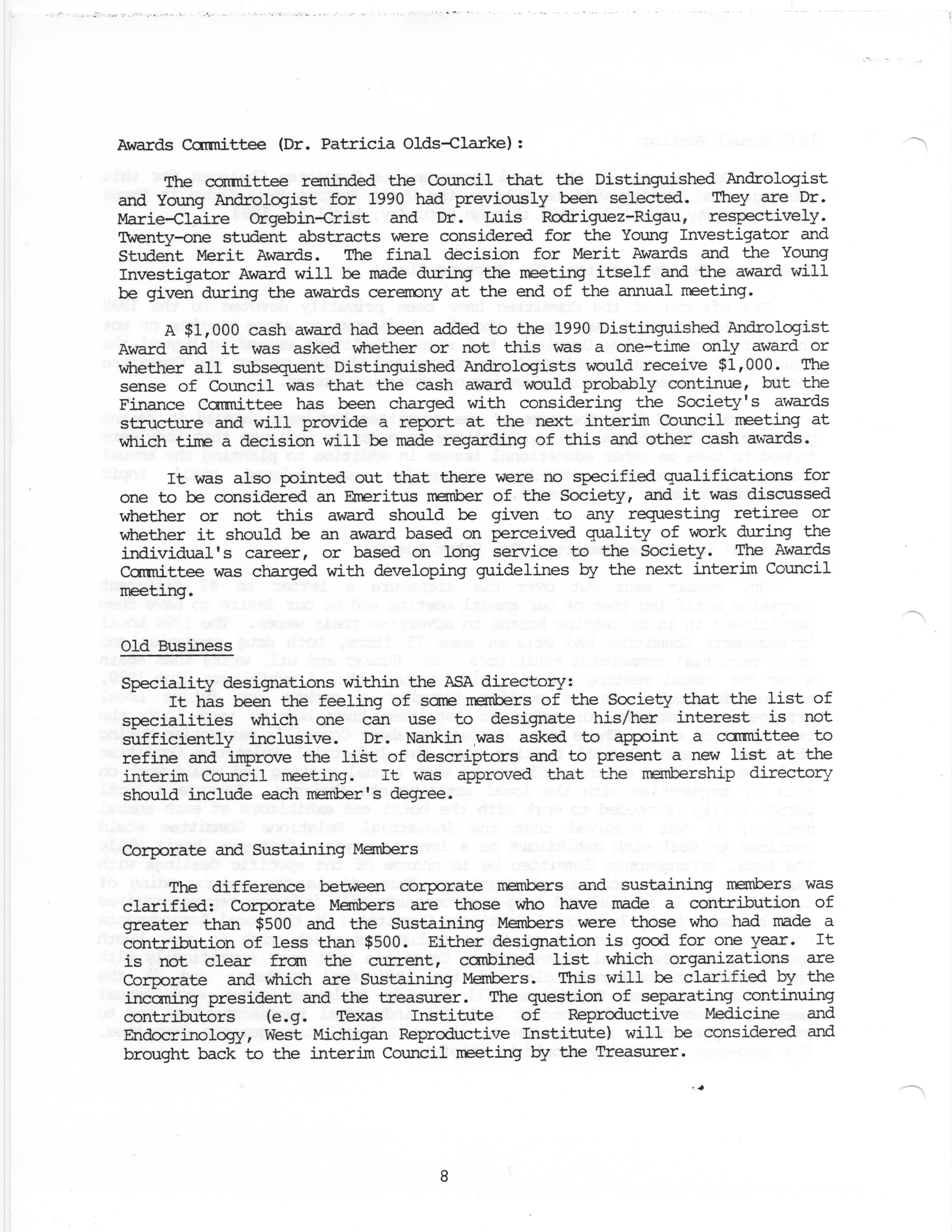 Awards Committee (Dr. Patricia Olds-Clarke):

The committee reminded the Council that the Distinguished Andrologist and Young Andrologist for 1990 had previously been selected. They are Dr. Marie-Claire Orgebin-Crist and Dr. Luis Rodriguez-Rigau, respectively. Twenty-one student abstracts were considered for the Young Investigator and Student Merit Awards. The final decision for Merit Awards and the Young Investigator Award will be made during the meeting itself and the award will be given during the awards ceremony at the end of the annual meeting.

A $1,000 cash award had been added to the 1990 Distinguished Andrologist Award and it was asked whether or not this was a one-time only award or whether all subsequent Distinguished Andrologists would receive $1,000. The sense of Council was that the cash award would probably continue, but the Finance Committee has been charged with considering the Society's awards structure and will provide a report at the next interim Council meeting at which time a decision will be made regarding of this and other cash awards.

It was also pointed out that there were no specified qualifications for one to be considered an Emeritus member of the Society, and it was discussed whether or not this award should be given to any requesting retiree or whether it should be an award based on perceived quality of work during the individual's career, or based on long service to the Society. The Awards Committee was charged with developing guidelines by the next interim Council meeting.

Old Business

Speciality designations within the ASA directory:
It has been the feeling of some members of the Society that the list of specialities which one can use to designate his/her interest is not sufficiently inclusive. Dr. Nankin was asked to appoint a committee to refine and improve the list of descriptors and to present a new list at the interim Council meeting. It was approved that the membership directory should include each member's degree.

Corporate and Sustaining Members

The difference between corporate members and sustaining members was clarified: Corporate Members are those who have made a contribution of greater than $500 and the Sustaining Members were those who had made a contribution of less than $500. Either designation is good for one year. It is not clear from the current, combined list which organizations are Corporate and which are Sustaining Members. This will be clarified by the incoming president and the treasurer. The question of separating continuing contributors (e.g. Texas Institute of Reproductive Medicine and Endocrinology, West Michigan Reproductive Institute) will be considered and brought back to the interim Council meeting by the Treasurer.

8